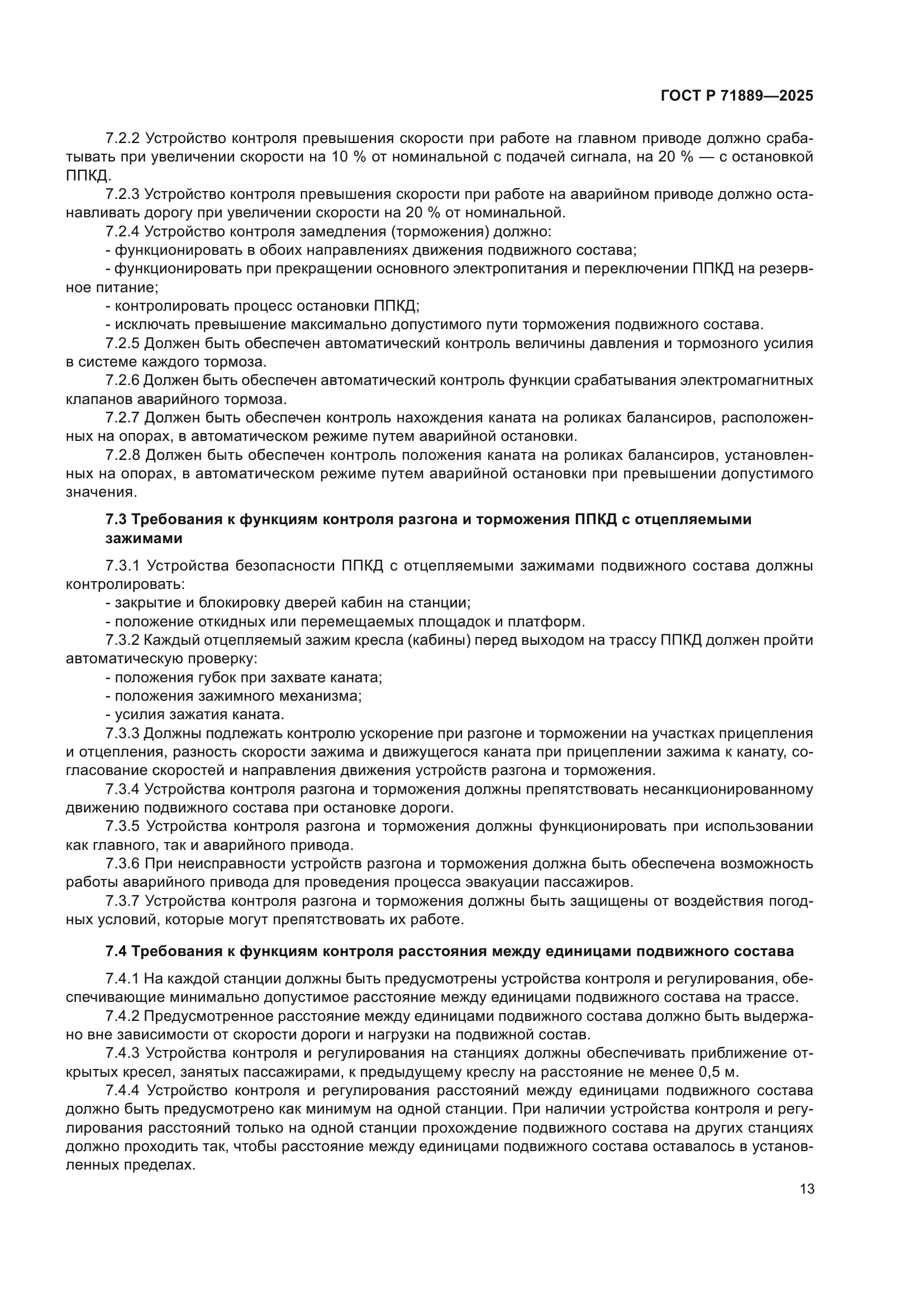 ГОСТ Р 71889—2025

7.2.2 Устройство контроля превышения скорости при работе на главном приводе должно срабатывать при увеличении скорости на 10 % от номинальной с подачей сигнала, на 20 % — с остановкой ППКД.

7.2.3 Устройство контроля превышения скорости при работе на аварийном приводе должно останавливать дорогу при увеличении скорости на 20 % от номинальной.

7.2.4 Устройство контроля замедления (торможения) должно:

- функционировать в обоих направлениях движения подвижного состава;

- функционировать при прекращении основного электропитания и переключении ППКД на резервное питание;

- контролировать процесс остановки ППКД;

- исключать превышение максимально допустимого пути торможения подвижного состава.

7.2.5 Должен быть обеспечен автоматический контроль величины давления и тормозного усилия в системе каждого тормоза.

7.2.6 Должен быть обеспечен автоматический контроль функции срабатывания электромагнитных клапанов аварийного тормоза.

7.2.7 Должен быть обеспечен контроль нахождения каната на роликах балансиров, расположенных на опорах, в автоматическом режиме путем аварийной остановки.

7.2.8 Должен быть обеспечен контроль положения каната на роликах балансиров, установленных на опорах, в автоматическом режиме путем аварийной остановки при превышении допустимого значения.

7.3 Требования к функциям контроля разгона и торможения ППКД с отцепляемыми зажимами

7.3.1 Устройства безопасности ППКД с отцепляемыми зажимами подвижного состава должны контролировать:

- закрытие и блокировку дверей кабин на станции;

- положение откидных или перемещаемых площадок и платформ.

7.3.2 Каждый отцепляемый зажим кресла (кабины) перед выходом на трассу ППКД должен пройти автоматическую проверку:

- положения губок при захвате каната;

- положения зажимного механизма;

- усилия зажатия каната.

7.3.3 Должны подлежать контролю ускорение при разгоне и торможении на участках прицепления и отцепления, разность скорости зажима и движущегося каната при прицеплении зажима к канату, согласование скоростей и направления движения устройств разгона и торможения.

7.3.4 Устройства контроля разгона и торможения должны препятствовать несанкционированному движению подвижного состава при остановке дороги.

7.3.5 Устройства контроля разгона и торможения должны функционировать при использовании как главного, так и аварийного привода.

7.3.6 При неисправности устройств разгона и торможения должна быть обеспечена возможность работы аварийного привода для проведения процесса эвакуации пассажиров.

7.3.7 Устройства контроля разгона и торможения должны быть защищены от воздействия погодных условий, которые могут препятствовать их работе.

7.4 Требования к функциям контроля расстояния между единицами подвижного состава

7.4.1 На каждой станции должны быть предусмотрены устройства контроля и регулирования, обеспечивающие минимально допустимое расстояние между единицами подвижного состава на трассе.

7.4.2 Предусмотренное расстояние между единицами подвижного состава должно быть выдержано вне зависимости от скорости дороги и нагрузки на подвижной состав.

7.4.3 Устройства контроля и регулирования на станциях должны обеспечивать приближение открытых кресел, занятых пассажирами, к предыдущему креслу на расстояние не менее 0,5 м.

7.4.4 Устройство контроля и регулирования расстояний между единицами подвижного состава должно быть предусмотрено как минимум на одной станции. При наличии устройства контроля и регулирования расстояний только на одной станции прохождение подвижного состава на других станциях должно проходить так, чтобы расстояние между единицами подвижного состава оставалось в установленных пределах.

13